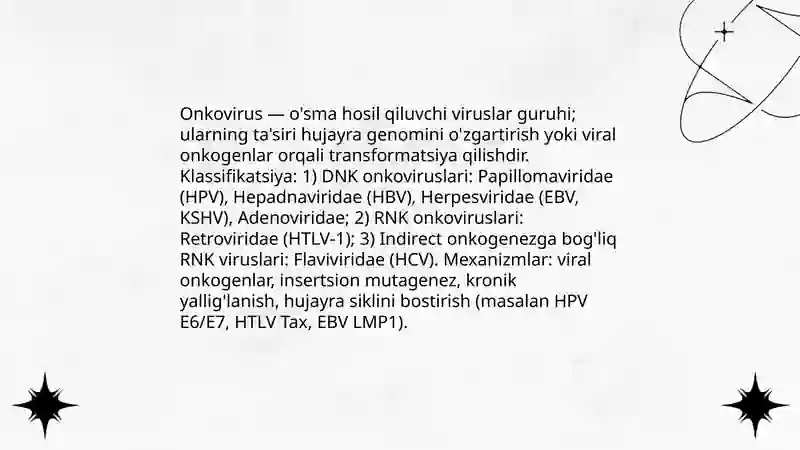 Onkovirus — o'sma hosil qiluvchi viruslar guruhi; ularning ta'siri hujayra genomini o'zgartirish yoki viral onkogenlar orqali transformatsiya qilishdir. Klassifikatsiya: 1) DNK onkoviruslari: Papillomaviridae (HPV), Hepadnaviridae (HBV), Herpesviridae (EBV, KSHV), Adenoviridae; 2) RNK onkoviruslari: Retroviridae (HTLV-1); 3) Indirect onkogenezga bog'liq RNK viruslari: Flaviviridae (HCV). Mexanizmlar: viral onkogenlar, insertsion mutagenez, kronik yallig'lanish, hujayra siklini bostirish (masalan HPV E6/E7, HTLV Tax, EBV LMP1).